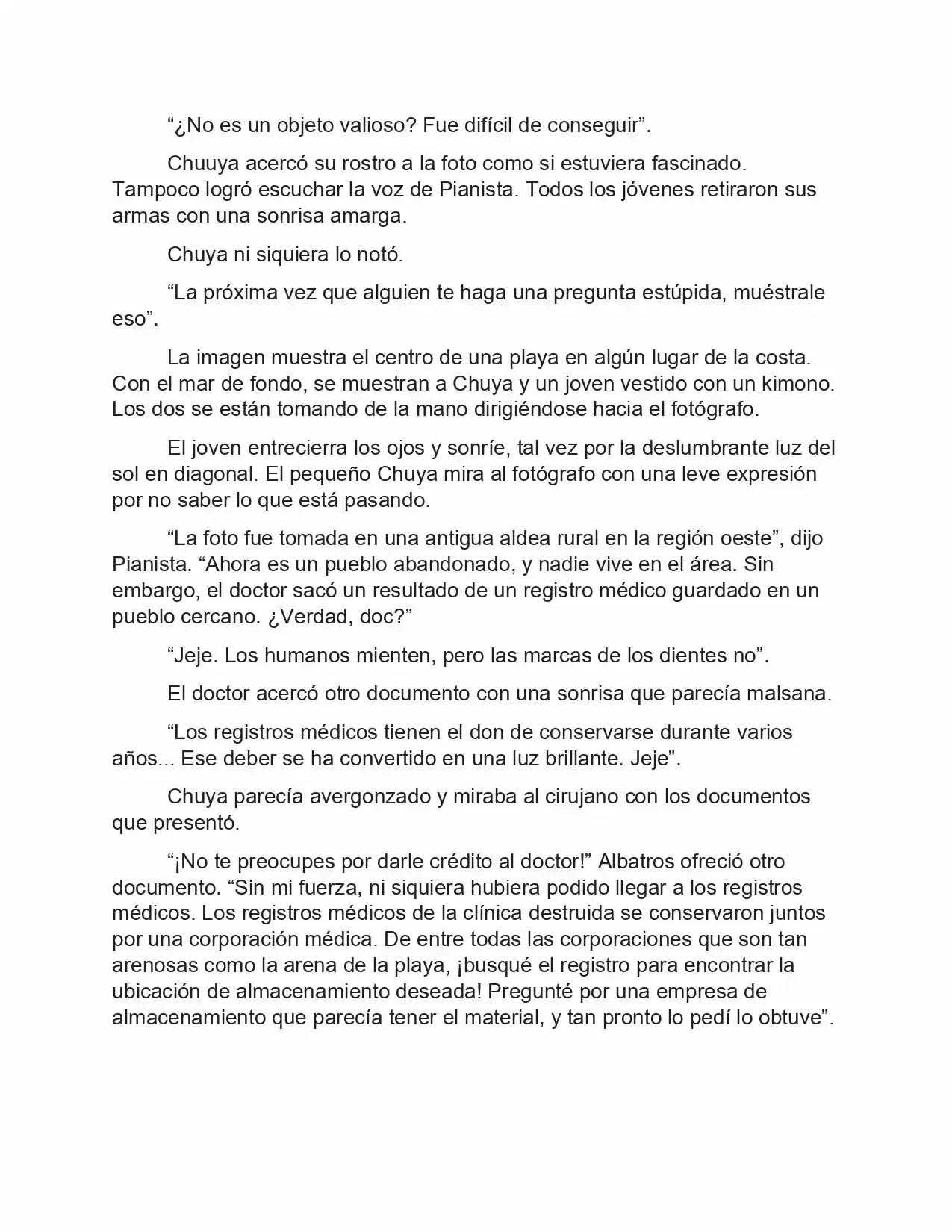 "¿No es un objeto valioso? Fue difícil de conseguir".

Chuuya acercó su rostro a la foto como si estuviera fascinado. Tampoco logró escuchar la voz de Pianista. Todos los jóvenes retiraron sus armas con una sonrisa amarga.

Chuya ni siquiera lo notó.

"La próxima vez que alguien te haga una pregunta estúpida, muéstrale eso".

La imagen muestra el centro de una playa en algún lugar de la costa. Con el mar de fondo, se muestran a Chuya y un joven vestido con un kimono. Los dos se están tomando de la mano dirigiéndose hacia el fotógrafo.

El joven entrecierra los ojos y sonríe, tal vez por la deslumbrante luz del sol en diagonal. El pequeño Chuya mira al fotógrafo con una leve expresión por no saber lo que está pasando.

"La foto fue tomada en una antigua aldea rural en la región oeste", dijo Pianista. "Ahora es un pueblo abandonado, y nadie vive en el área. Sin embargo, el doctor sacó un resultado de un registro médico guardado en un pueblo cercano. ¿Verdad, doc?"

"Jeje. Los humanos mienten, pero las marcas de los dientes no".

El doctor acercó otro documento con una sonrisa que parecía malsana.

"Los registros médicos tienen el don de conservarse durante varios años... Ese deber se ha convertido en una luz brillante. Jeje".

Chuya parecía avergonzado y miraba al cirujano con los documentos que presentó.

"¡No te preocupes por darle crédito al doctor!" Albatros ofreció otro documento. "Sin mi fuerza, ni siquiera hubiera podido llegar a los registros médicos. Los registros médicos de la clínica destruida se conservaron juntos por una corporación médica. De entre todas las corporaciones que son tan arenosas como la arena de la playa, ¡busqué el registro para encontrar la ubicación de almacenamiento deseada! Pregunté por una empresa de almacenamiento que parecía tener el material, y tan pronto lo pedí lo obtuve".